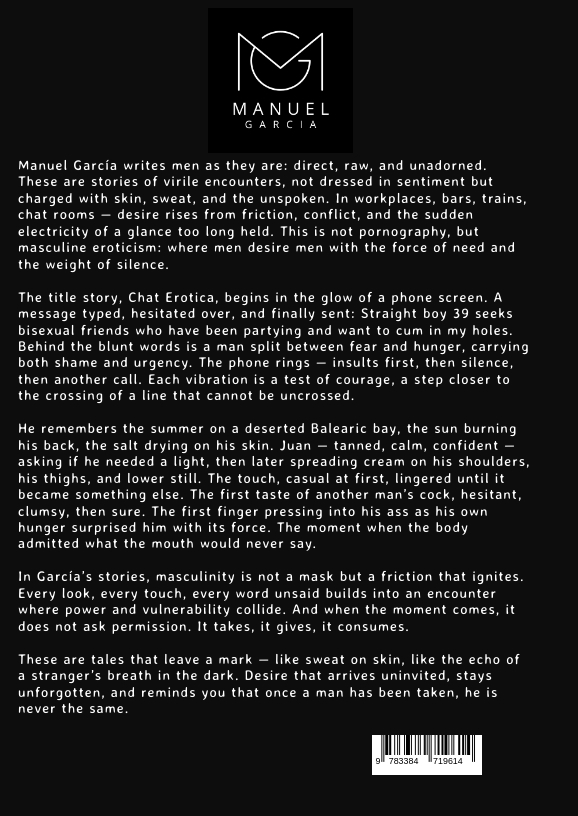 MANUEL
GARCIA

Manuel García writes men as they are: direct, raw, and unadorned. These are stories of virile encounters, not dressed in sentiment but charged with skin, sweat, and the unspoken. In workplaces, bars, trains, chat rooms — desire rises from friction, conflict, and the sudden electricity of a glance too long held. This is not pornography, but masculine eroticism: where men desire men with the force of need and the weight of silence.

The title story, Chat Erotica, begins in the glow of a phone screen. A message typed, hesitated over, and finally sent: Straight boy 39 seeks bisexual friends who have been partying and want to cum in my holes. Behind the blunt words is a man split between fear and hunger, carrying both shame and urgency. The phone rings — insults first, then silence, then another call. Each vibration is a test of courage, a step closer to the crossing of a line that cannot be uncrossed.

He remembers the summer on a deserted Balearic bay, the sun burning his back, the salt drying on his skin. Juan — tanned, calm, confident — asking if he needed a light, then later spreading cream on his shoulders, his thighs, and lower still. The touch, casual at first, lingered until it became something else. The first taste of another man's cock, hesitant, clumsy, then sure. The first finger pressing into his ass as his own hunger surprised him with its force. The moment when the body admitted what the mouth would never say.

In García's stories, masculinity is not a mask but a friction that ignites. Every look, every touch, every word unsaid builds into an encounter where power and vulnerability collide. And when the moment comes, it does not ask permission. It takes, it gives, it consumes.

These are tales that leave a mark — like sweat on skin, like the echo of a stranger's breath in the dark. Desire that arrives uninvited, stays unforgotten, and reminds you that once a man has been taken, he is never the same.

9 783384 719614